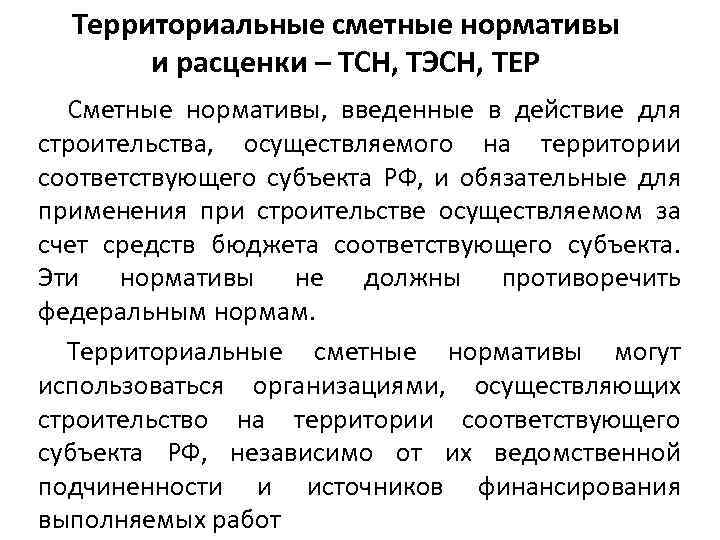 Территориальные сметные нормативы и расценки – ТСН, ТЭСН, ТЕР

Сметные нормативы, введенные в действие для строительства, осуществляемого на территории соответствующего субъекта РФ, и обязательные для применения при строительстве осуществляемом за счет средств бюджета соответствующего субъекта. Эти нормативы не должны противоречить федеральным нормам.

Территориальные сметные нормативы могут использоваться организациями, осуществляющих строительство на территории соответствующего субъекта РФ, независимо от их ведомственной подчиненности и источников финансирования выполняемых работ